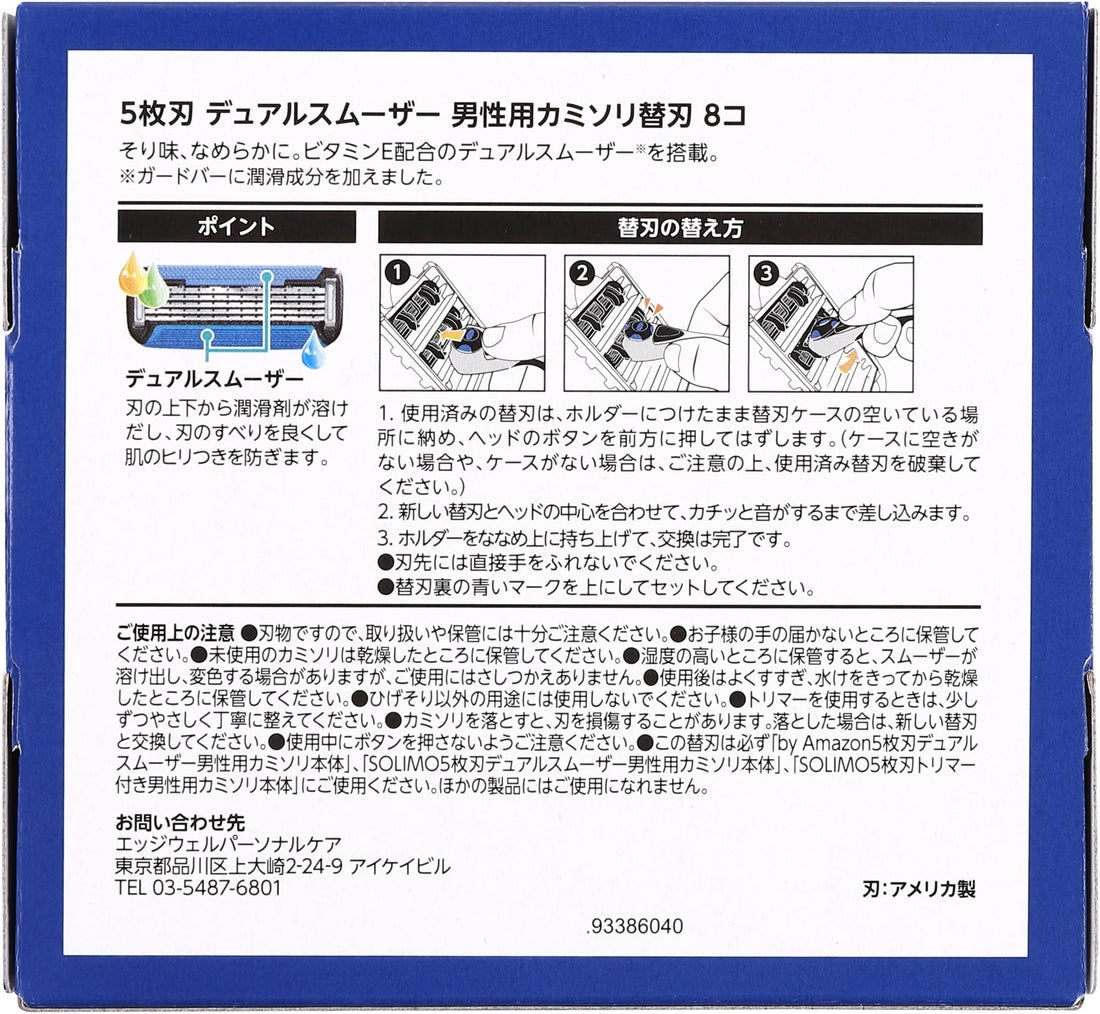 5枚刃 デュアルスムーザー 男性用カミソリ替刃 8コ

そり味、なめらかに。ビタミンE配合のデュアルスムーザー※を搭載。
※ガードバーに潤滑成分を加えました。

ポイント

デュアルスムーザー

刃の上下から潤滑剤が溶けだし、刃のすべりを良くして肌のヒリつきを防ぎます。

替刃の替え方

1 2 3

1. 使用済みの替刃は、ホルダーにつけたまま替刃ケースの空いている場所に納め、ヘッドのボタンを前方に押してはずします。(ケースに空きがない場合や、ケースがない場合は、ご注意の上、使用済み替刃を破棄してください。)
2. 新しい替刃とヘッドの中心を合わせて、カチッと音がするまで差し込みます。
3. ホルダーをななめ上に持ち上げて、交換は完了です。
●刃先には直接手をふれないでください。
●替刃裏の青いマークを上にしてセットしてください。

ご使用上の注意 ●刃物ですので、取り扱いや保管には十分ご注意ください。●お子様の手の届かないところに保管してください。●未使用のカミソリは乾燥したところに保管してください。●湿度の高いところに保管すると、スムーザーが溶け出し、変色する場合がありますが、ご使用にはさしつかえありません。●使用後はよくすすぎ、水けをきってから乾燥したところに保管してください。●ひげそり以外の用途には使用しないでください。●トリマーを使用するときは、少しずつやさしく丁寧に整えてください。●カミソリを落とすと、刃を損傷することがあります。落とした場合は、新しい替刃と交換してください。●使用中にボタンを押さないようご注意ください。●この替刃は必ず「by Amazon5枚刃デュアルスムーザー男性用カミソリ本体」、「SOLIMO5枚刃デュアルスムーザー男性用カミソリ本体」、「SOLIMO5枚刃トリマー付き男性用カミソリ本体」にご使用ください。ほかの製品にはご使用になれません。

お問い合わせ先
エッジウェルパーソナルケア
東京都品川区上大崎2-24-9 アイケイビル
TEL 03-5487-6801

刃:アメリカ製

.93386040